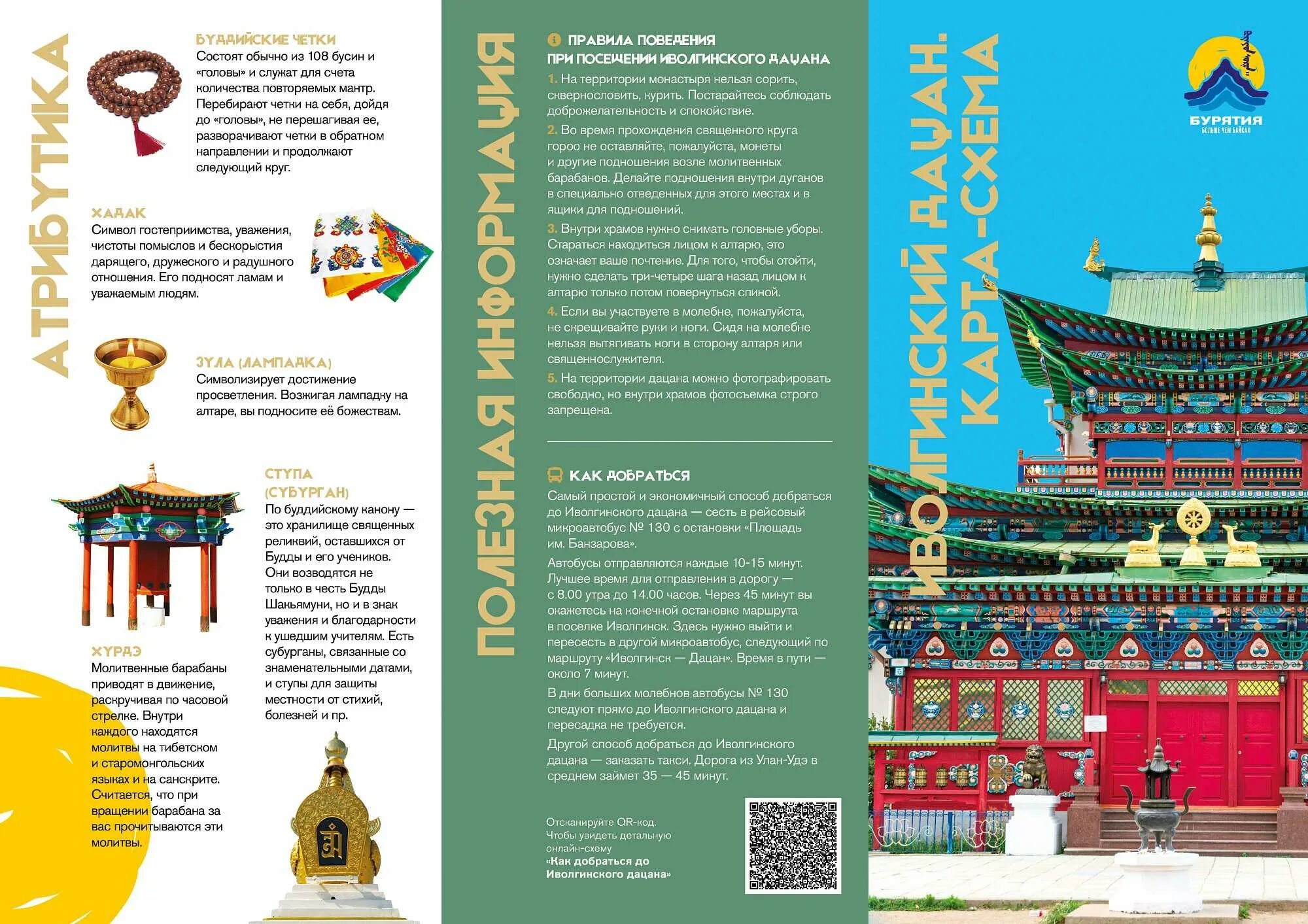 АТРИБУТИКА

БУДДИЙСКИЕ ЧЕТКИ
Состоят обычно из 108 бусин и «головы» и служат для счета количества повторяемых мантр. Перебирают четки на себя, дойдя до «головы», не перешагивая ее, разворачивают четки в обратном направлении и продолжают следующий круг.

ХАДАК
Символ гостеприимства, уважения, чистоты помыслов и бескорыстия дарящего, дружеского и радушного отношения. Его подносят ламам и уважаемым людям.

ЗУЛА (ЛАМПАДКА)
Символизирует достижение просветления. Возжигая лампадку на алтаре, вы подносите её божествам.

СТУПА (СУБУРГАН)
По буддийскому канону — это хранилище священных реликвий, оставшихся от Будды и его учеников. Они возводятся не только в честь Будды Шакьямуни, но и в знак уважения и благодарности к ушедшим учителям. Есть субурганы, связанные со знаменательными датами, и ступы для защиты местности от стихий, болезней и пр.

ХУРДЭ
Молитвенные барабаны приводят в движение, раскручивая по часовой стрелке. Внутри каждого находятся молитвы на тибетском и старомонгольских языках и на санскрите. Считается, что при вращении барабана за вас прочитываются эти молитвы.

ПОЛЕЗНАЯ ИНФОРМАЦИЯ

ПРАВИЛА ПОВЕДЕНИЯ ПРИ ПОСЕЩЕНИИ ИВОЛГИНСКОГО ДАЦАНА
1. На территории монастыря нельзя сорить, сквернословить, курить. Постарайтесь соблюдать доброжелательность и спокойствие.
2. Во время прохождения священного круга гороо не оставляйте, пожалуйста, монеты и другие подношения возле молитвенных барабанов. Делайте подношения внутри дуганов в специально отведенных для этого местах и в ящики для подношений.
3. Внутри храмов нужно снимать головные уборы. Стараться находиться лицом к алтарю, это означает ваше почтение. Для того, чтобы отойти, нужно сделать три-четыре шага назад лицом к алтарю только потом повернуться спиной.
4. Если вы участвуете в молебне, пожалуйста, не скрещивайте руки и ноги. Сидя на молебне нельзя вытягивать ноги в сторону алтаря или священнослужителя.
5. На территории дацана можно фотографировать свободно, но внутри храмов фотосъемка строго запрещена.

КАК ДОБРАТЬСЯ
Самый простой и экономичный способ добраться до Иволгинского дацана — сесть в рейсовый микроавтобус № 130 с остановки «Площадь им. Банзарова».
Автобусы отправляются каждые 10-15 минут. Лучшее время для отправления в дорогу — с 8.00 утра до 14.00 часов. Через 45 минут вы окажетесь на конечной остановке маршрута в поселке Иволгинск. Здесь нужно выйти и пересесть в другой микроавтобус, следующий по маршруту «Иволгинск — Дацан». Время в пути — около 7 минут.
В дни больших молебнов автобусы № 130 следуют прямо до Иволгинского дацана и пересадка не требуется.
Другой способ добраться до Иволгинского дацана — заказать такси. Дорога из Улан-Удэ в среднем займет 35 — 45 минут.

Отсканируйте QR-код. Чтобы увидеть детальную онлайн-схему «Как добраться до Иволгинского дацана»

ИВОЛГИНСКИЙ ДАЦАН. КАРТА-СХЕМА

БУРЯТИЯ
БОЛЬШЕ ЧЕМ БАЙКАЛ